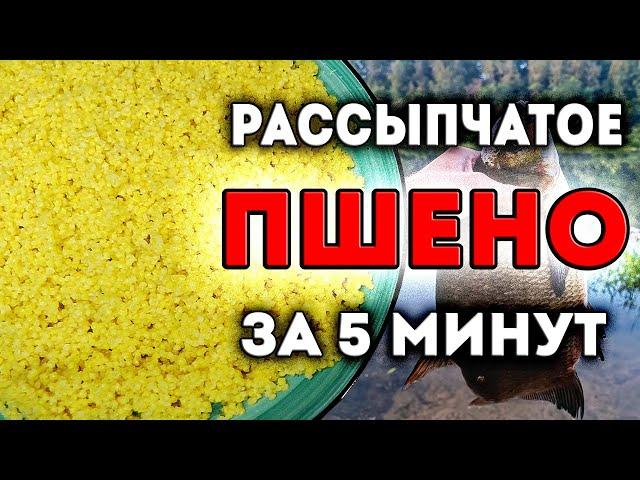 РАССЫПЧАТОЕ
ПШЕНО
ЗА 5 МИНУТ